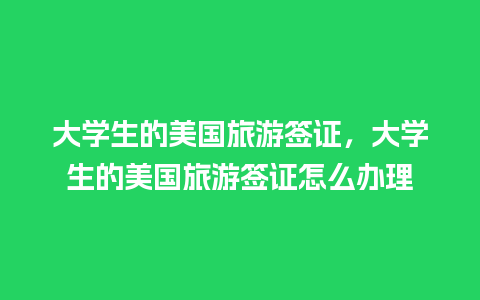 大学生的美国旅游签证，大学生的美国旅游签证怎么办理